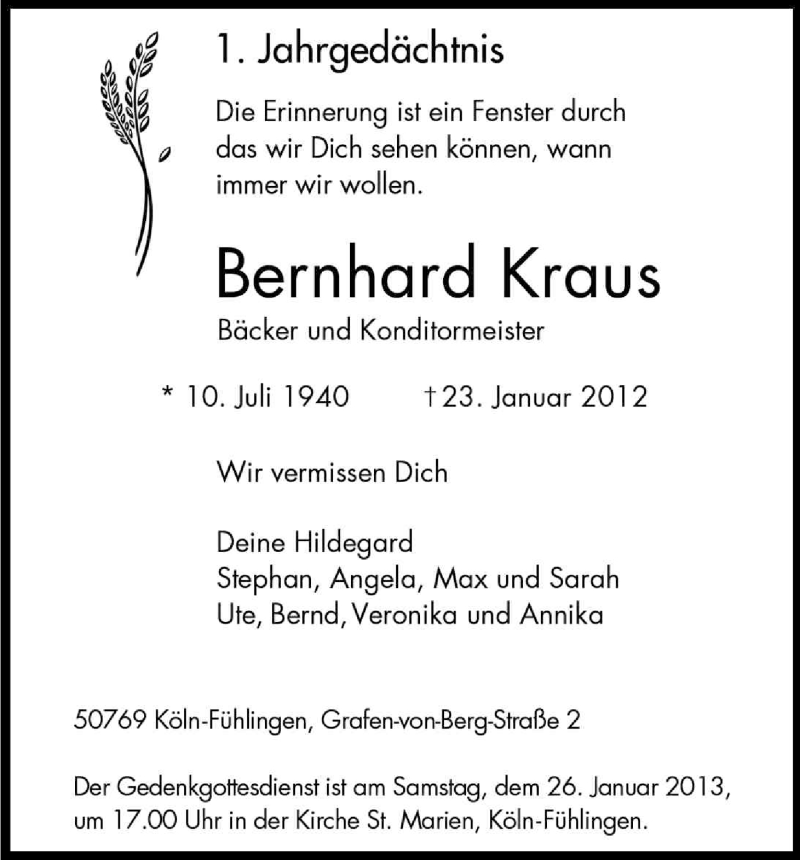 1. Jahrgedächtnis

Die Erinnerung ist ein Fenster durch das wir Dich sehen können, wann immer wir wollen.

Bernhard Kraus

Bäcker und Konditormeister

* 10. Juli 1940 † 23. Januar 2012

Wir vermissen Dich

Deine Hildegard
Stephan, Angela, Max und Sarah
Ute, Bernd, Veronika und Annika

50769 Köln-Fühlingen, Grafen-von-Berg-Straße 2

Der Gedenkgottesdienst ist am Samstag, dem 26. Januar 2013, um 17.00 Uhr in der Kirche St. Marien, Köln-Fühlingen.